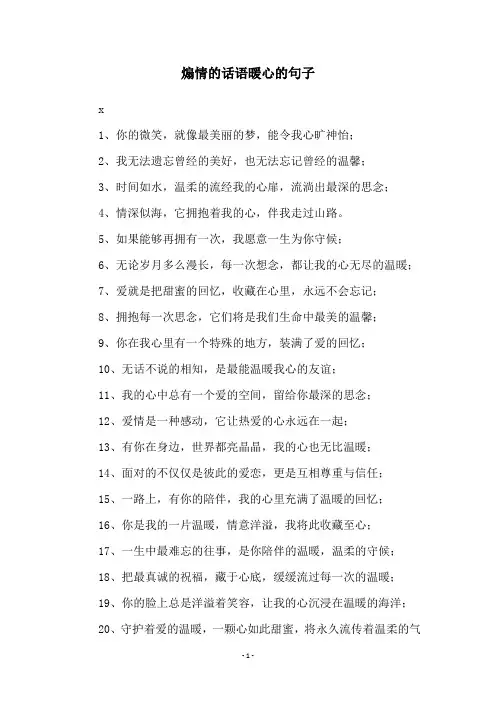 煽情的话语暖心的句子

x

1、你的微笑，就像最美丽的梦，能令我心旷神怡；

2、我无法遗忘曾经的美好，也无法忘记曾经的温馨；

3、时间如水，温柔的流经我的心扉，流淌出最深的思念；

4、情深似海，它拥抱着我的心，伴我走过山路。

5、如果能够再拥有一次，我愿意一生为你守候；

6、无论岁月多么漫长，每一次想念，都让我的心无尽的温暖；

7、爱就是把甜蜜的回忆，收藏在心里，永远不会忘记；

8、拥抱每一次思念，它们将是我们生命中最美的温馨；

9、你在我心里有一个特殊的地方，装满了爱的回忆；

10、无话不说的相知，是最能温暖我心的友谊；

11、我的心中总有一个爱的空间，留给你最深的思念；

12、爱情是一种感动，它让热爱的心永远在一起；

13、有你在身边，世界都亮晶晶，我的心也无比温暖；

14、面对的不仅仅是彼此的爱恋，更是互相尊重与信任；

15、一路上，有你的陪伴，我的心里充满了温暖的回忆；

16、你是我的一片温暖，情意洋溢，我将此收藏至心；

17、一生中最难忘的往事，是你陪伴的温暖，温柔的守候；

18、把最真诚的祝福，藏于心底，缓缓流过每一次的温暖；

19、你的脸上总是洋溢着笑容，让我的心沉浸在温暖的海洋；

20、守护着爱的温暖，一颗心如此甜蜜，将永久流传着温柔的气

-1-